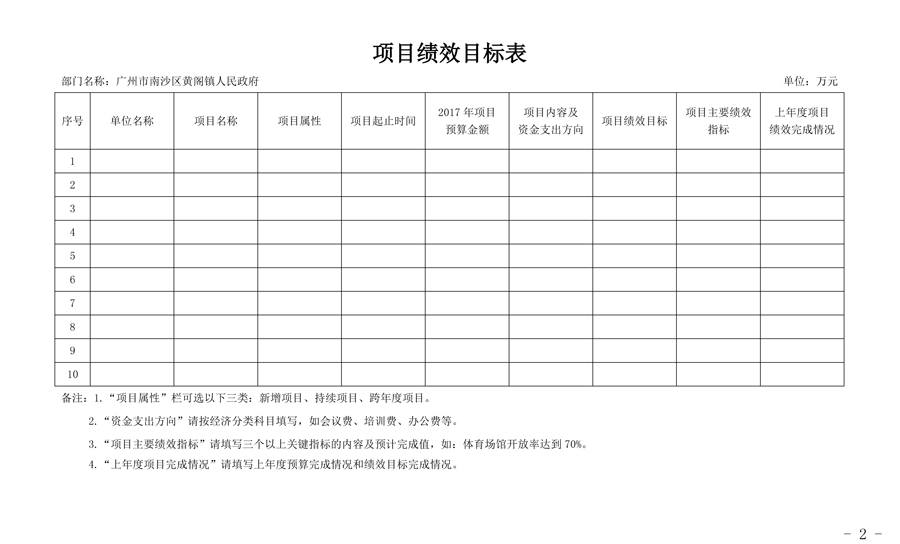 项目绩效目标表

部门名称：广州市南沙区黄阁镇人民政府

单位：万元

| 序号 | 单位名称 | 项目名称 | 项目属性 | 项目起止时间 | 2017 年项目预算金额 | 项目内容及资金支出方向 | 项目绩效目标 | 项目主要绩效指标 | 上年度项目绩效完成情况 |
|---|---|---|---|---|---|---|---|---|---|
| 1 | | | | | | | | | |
| 2 | | | | | | | | | |
| 3 | | | | | | | | | |
| 4 | | | | | | | | | |
| 5 | | | | | | | | | |
| 6 | | | | | | | | | |
| 7 | | | | | | | | | |
| 8 | | | | | | | | | |
| 9 | | | | | | | | | |
| 10 | | | | | | | | | |

备注：1.“项目属性”栏可选以下三类：新增项目、持续项目、跨年度项目。

2.“资金支出方向”请按经济分类科目填写，如会议费、培训费、办公费等。

3.“项目主要绩效指标”请填写三个以上关键指标的内容及预计完成值，如：体育场馆开放率达到 70%。

4.“上年度项目完成情况”请填写上年度预算完成情况和绩效目标完成情况。

- 2 -